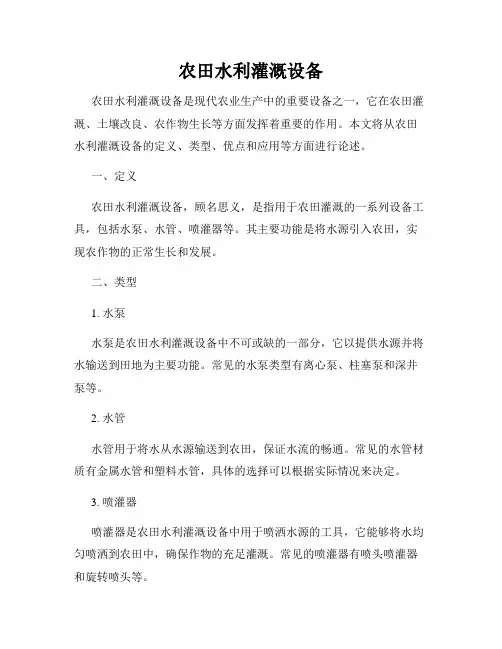 农田水利灌溉设备

农田水利灌溉设备是现代农业生产中的重要设备之一，它在农田灌溉、土壤改良、农作物生长等方面发挥着重要的作用。本文将从农田水利灌溉设备的定义、类型、优点和应用等方面进行论述。

一、定义

农田水利灌溉设备，顾名思义，是指用于农田灌溉的一系列设备工具，包括水泵、水管、喷灌器等。其主要功能是将水源引入农田，实现农作物的正常生长和发展。

二、类型

1. 水泵

水泵是农田水利灌溉设备中不可或缺的一部分，它以提供水源并将水输送到田地为主要功能。常见的水泵类型有离心泵、柱塞泵和深井泵等。

2. 水管

水管用于将水从水源输送到农田，保证水流的畅通。常见的水管材质有金属水管和塑料水管，具体的选择可以根据实际情况来决定。

3. 喷灌器

喷灌器是农田水利灌溉设备中用于喷洒水源的工具，它能够将水均匀喷洒到农田中，确保作物的充足灌溉。常见的喷灌器有喷头喷灌器和旋转喷头等。